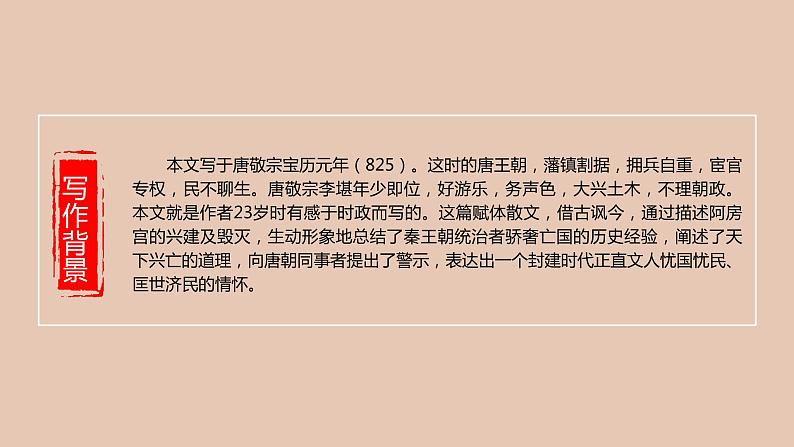 写作背景

本文写于唐敬宗宝历元年（825）。这时的唐王朝，藩镇割据，拥兵自重，宦官专权，民不聊生。唐敬宗李堪年少即位，好游乐，务声色，大兴土木，不理朝政。本文就是作者23岁时有感于时政而写的。这篇赋体散文，借古讽今，通过描述阿房宫的兴建及毁灭，生动形象地总结了秦王朝统治者骄奢亡国的历史经验，阐述了天下兴亡的道理，向唐朝同事者提出了警示，表达出一个封建时代正直文人忧国忧民、匡世济民的情怀。